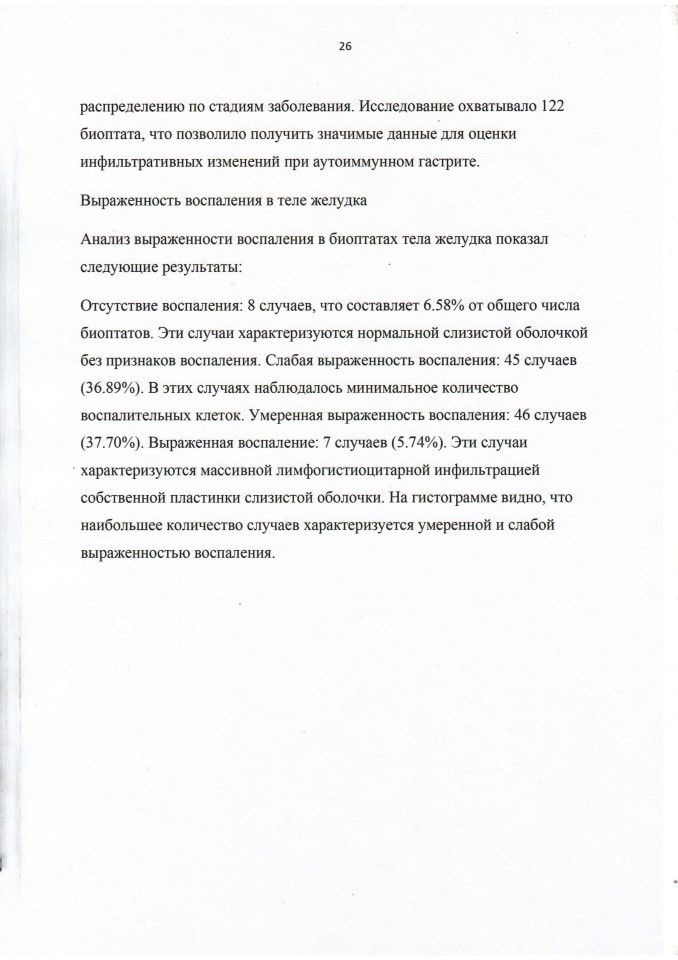 26

распределению по стадиям заболевания. Исследование охватывало 122 биоптата, что позволило получить значимые данные для оценки инфильтративных изменений при аутоиммунном гастрите.

Выраженность воспаления в теле желудка

Анализ выраженности воспаления в биоптатах тела желудка показал следующие результаты:

Отсутствие воспаления: 8 случаев, что составляет 6.58% от общего числа биоптатов. Эти случаи характеризуются нормальной слизистой оболочкой без признаков воспаления. Слабая выраженность воспаления: 45 случаев (36.89%). В этих случаях наблюдалось минимальное количество воспалительных клеток. Умеренная выраженность воспаления: 46 случаев (37.70%). Выраженная воспаление: 7 случаев (5.74%). Эти случаи характеризуются массивной лимфогистиоцитарной инфильтрацией собственной пластинки слизистой оболочки. На гистограмме видно, что наибольшее количество случаев характеризуется умеренной и слабой выраженностью воспаления.